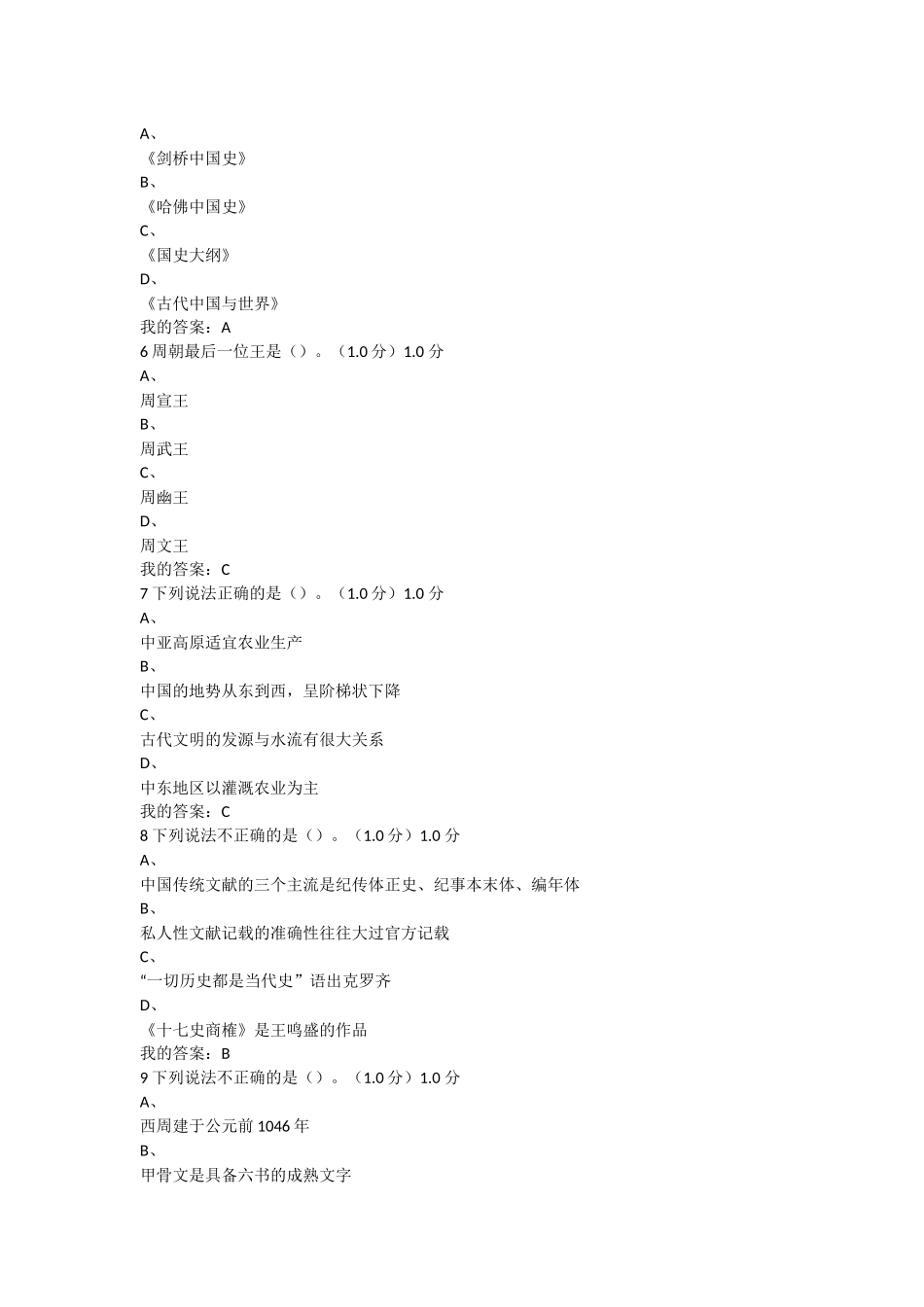 A、
《剑桥中国史》
B、
《哈佛中国史》
C、
《国史大纲》
D、
《古代中国与世界》
我的答案：A
6 周朝最后一位王是（）。（1.0 分）1.0 分
A、
周宣王
B、
周武王
C、
周幽王
D、
周文王
我的答案：C
7 下列说法正确的是（）。（1.0 分）1.0 分
A、
中亚高原适宜农业生产
B、
中国的地势从东到西，呈阶梯状下降
C、
古代文明的发源与水流有很大关系
D、
中东地区以灌溉农业为主
我的答案：C
8 下列说法不正确的是（）。（1.0 分）1.0 分
A、
中国传统文献的三个主流是纪传体正史、纪事本末体、编年体
B、
私人性文献记载的准确性往往大过官方记载
C、
“一切历史都是当代史”语出克罗齐
D、
《十七史商榷》是王鸣盛的作品
我的答案：B
9 下列说法不正确的是（）。（1.0 分）1.0 分
A、
西周建于公元前 1046 年
B、
甲骨文是具备六书的成熟文字